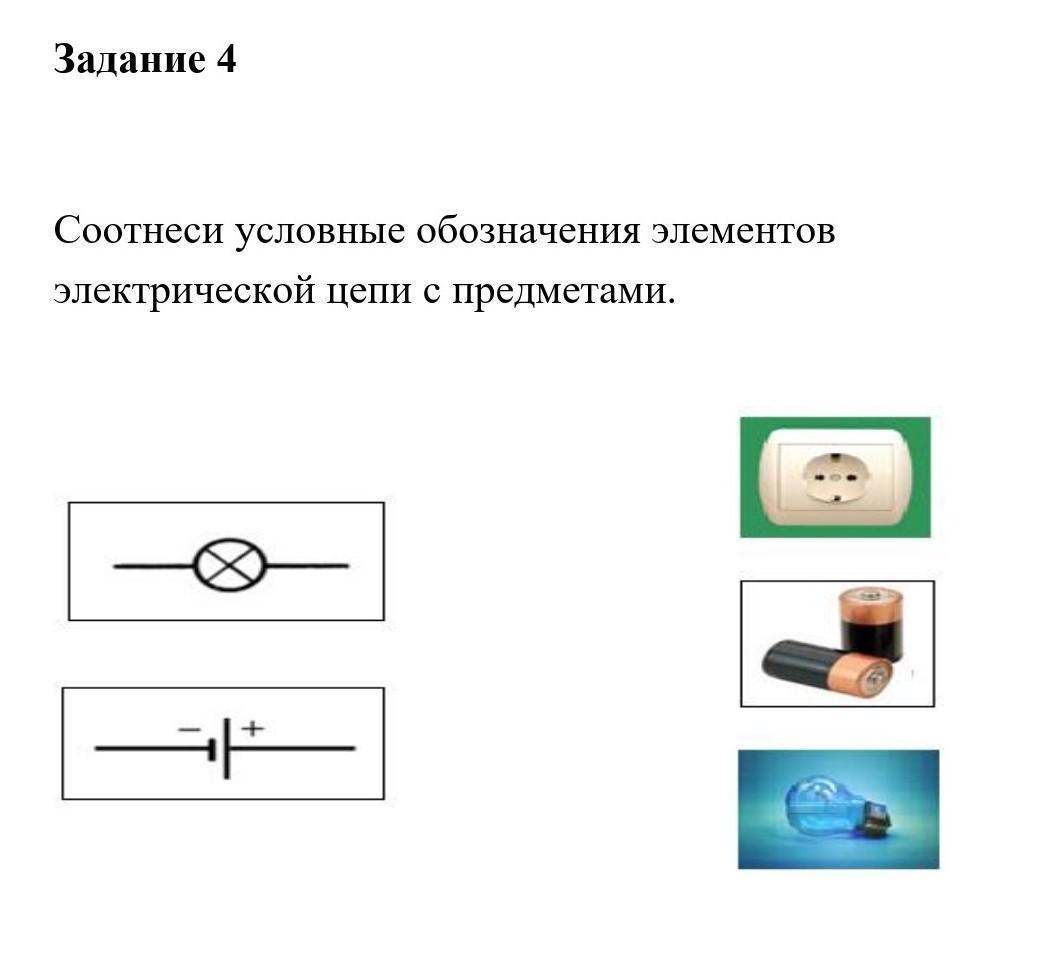 Задание 4

Соотнеси условные обозначения элементов электрической цепи с предметами.

−
+